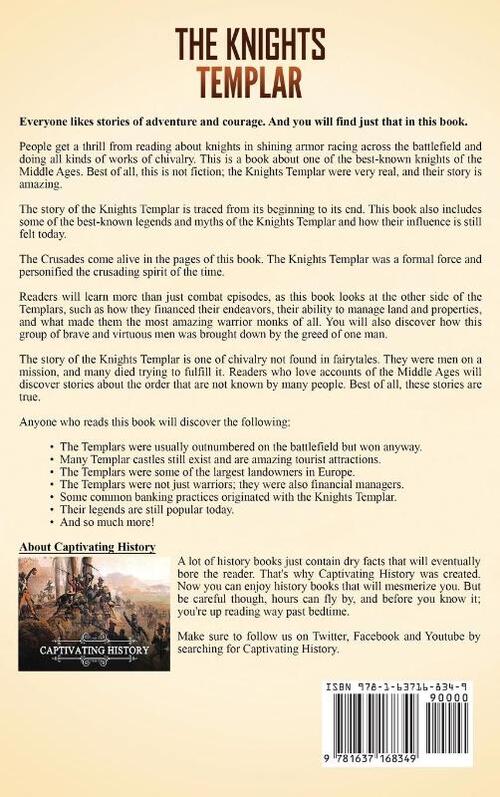 THE KNIGHTS TEMPLAR

Everyone likes stories of adventure and courage. And you will find just that in this book.

People get a thrill from reading about knights in shining armor racing across the battlefield and doing all kinds of works of chivalry. This is a book about one of the best-known knights of the Middle Ages. Best of all, this is not fiction; the Knights Templar were very real, and their story is amazing.

The story of the Knights Templar is traced from its beginning to its end. This book also includes some of the best-known legends and myths of the Knights Templar and how their influence is still felt today.

The Crusades come alive in the pages of this book. The Knights Templar was a formal force and personified the crusading spirit of the time.

Readers will learn more than just combat episodes, as this book looks at the other side of the Templars, such as how they financed their endeavors, their ability to manage land and properties, and what made them the most amazing warrior monks of all. You will also discover how this group of brave and virtuous men was brought down by the greed of one man.

The story of the Knights Templar is one of chivalry not found in fairytales. They were men on a mission, and many died trying to fulfill it. Readers who love accounts of the Middle Ages will discover stories about the order that are not known by many people. Best of all, these stories are true.

Anyone who reads this book will discover the following:

• The Templars were usually outnumbered on the battlefield but won anyway.
• Many Templar castles still exist and are amazing tourist attractions.
• The Templars were some of the largest landowners in Europe.
• The Templars were not just warriors; they were also financial managers.
• Some common banking practices originated with the Knights Templar.
• Their legends are still popular today.
• And so much more!

About Captivating History

CAPTIVATING HISTORY

A lot of history books just contain dry facts that will eventually bore the reader. That's why Captivating History was created. Now you can enjoy history books that will mesmerize you. But be careful though, hours can fly by, and before you know it; you're up reading way past bedtime.

Make sure to follow us on Twitter, Facebook and Youtube by searching for Captivating History.

ISBN 978-1-63716-834-9
90000
9 781637 168349